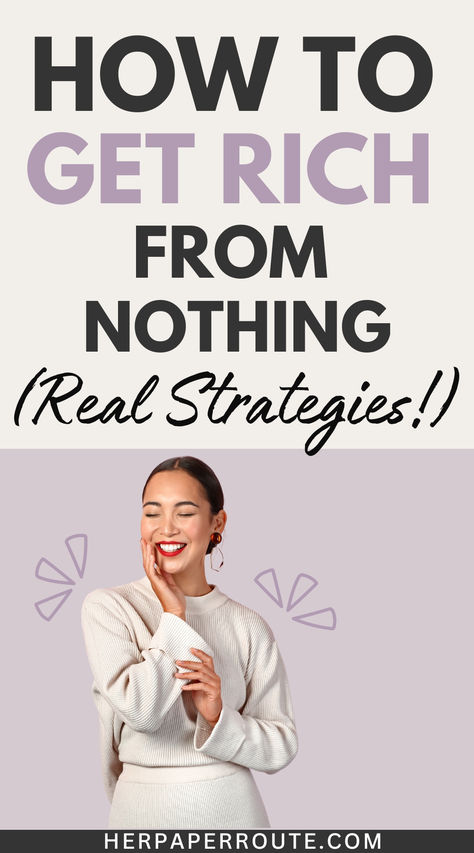 HOW TO GET RICH FROM NOTHING (Real Strategies!)

HERPAPERROUTE.COM